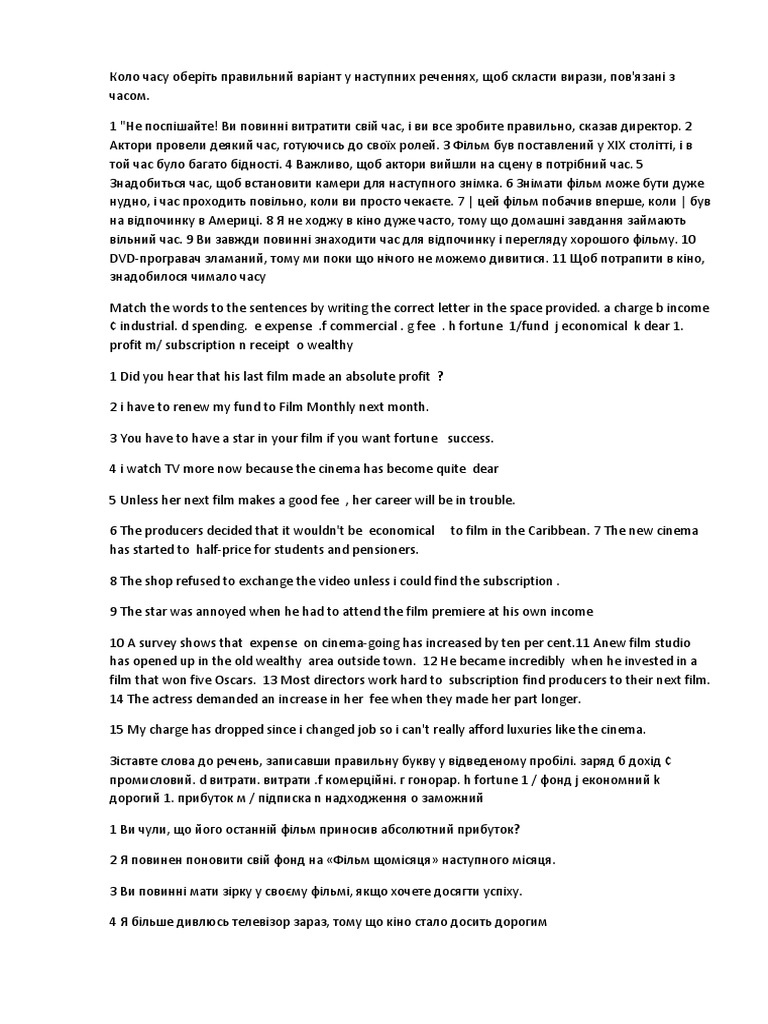 Коло часу оберіть правильний варіант у наступних реченнях, щоб скласти вирази, пов'язані з часом.

1 "Не поспішайте! Ви повинні витратити свій час, і ви все зробите правильно, сказав директор. 2 Актори провели деякий час, готуючись до своїх ролей. 3 Фільм був поставлений у XIX столітті, і в той час було багато бідності. 4 Важливо, щоб актори вийшли на сцену в потрібний час. 5 Знадобиться час, щоб встановити камери для наступного знімка. 6 Знімати фільм може бути дуже нудно, і час проходить повільно, коли ви просто чекаєте. 7 | цей фільм побачив вперше, коли | був на відпочинку в Америці. 8 Я не ходжу в кіно дуже часто, тому що домашні завдання займають вільний час. 9 Ви завжди повинні знаходити час для відпочинку і перегляду хорошого фільму. 10 DVD-програвач зламаний, тому ми поки що нічого не можемо дивитися. 11 Щоб потрапити в кіно, знадобилося чимало часу

Match the words to the sentences by writing the correct letter in the space provided. a charge b income ¢ industrial. d spending. e expense .f commercial . g fee . h fortune 1/fund j economical k dear 1. profit m/ subscription n receipt o wealthy

1 Did you hear that his last film made an absolute profit ?

2 i have to renew my fund to Film Monthly next month.

3 You have to have a star in your film if you want fortune success.

4 i watch TV more now because the cinema has become quite dear

5 Unless her next film makes a good fee , her career will be in trouble.

6 The producers decided that it wouldn't be economical to film in the Caribbean. 7 The new cinema has started to half-price for students and pensioners.

8 The shop refused to exchange the video unless i could find the subscription .

9 The star was annoyed when he had to attend the film premiere at his own income

10 A survey shows that expense on cinema-going has increased by ten per cent.11 Anew film studio has opened up in the old wealthy area outside town. 12 He became incredibly when he invested in a film that won five Oscars. 13 Most directors work hard to subscription find producers to their next film. 14 The actress demanded an increase in her fee when they made her part longer.

15 My charge has dropped since i changed job so i can't really afford luxuries like the cinema.

Зіставте слова до речень, записавши правильну букву у відведеному пробілі. заряд б дохід ¢ промисловий. d витрати. витрати .f комерційні. г гонорар. h fortune 1 / фонд j економний k дорогий 1. прибуток м / підписка n надходження о заможний

1 Ви чули, що його останній фільм приносив абсолютний прибуток?

2 Я повинен поновити свій фонд на «Фільм щомісяця» наступного місяця.

3 Ви повинні мати зірку у своєму фільмі, якщо хочете досягти успіху.

4 Я більше дивлюсь телевізор зараз, тому що кіно стало досить дорогим